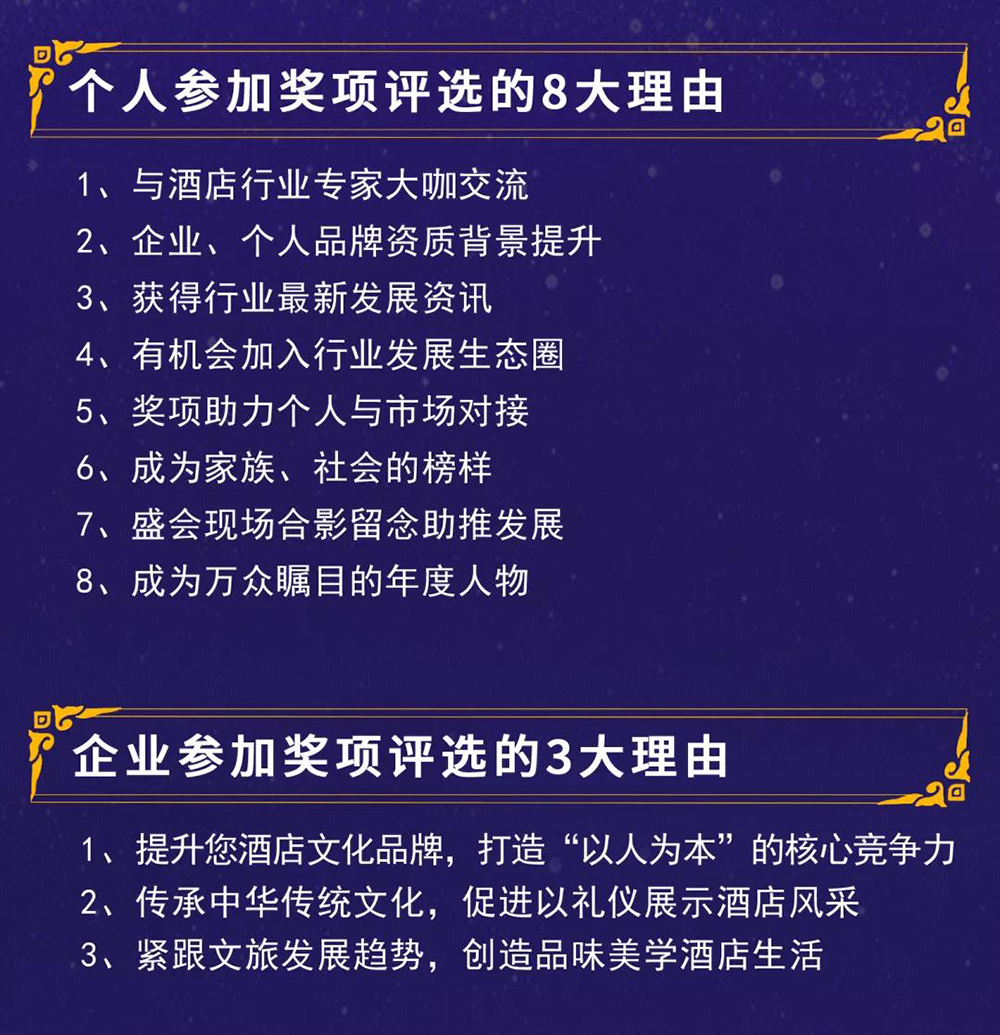 个人参加奖项评选的8大理由

1、与酒店行业专家大咖交流
2、企业、个人品牌资质背景提升
3、获得行业最新发展资讯
4、有机会加入行业发展生态圈
5、奖项助力个人与市场对接
6、成为家族、社会的榜样
7、盛会现场合影留念助推发展
8、成为万众瞩目的年度人物

企业参加奖项评选的3大理由

1、提升您酒店文化品牌，打造“以人为本”的核心竞争力
2、传承中华传统文化，促进以礼仪展示酒店风采
3、紧跟文旅发展趋势，创造品味美学酒店生活